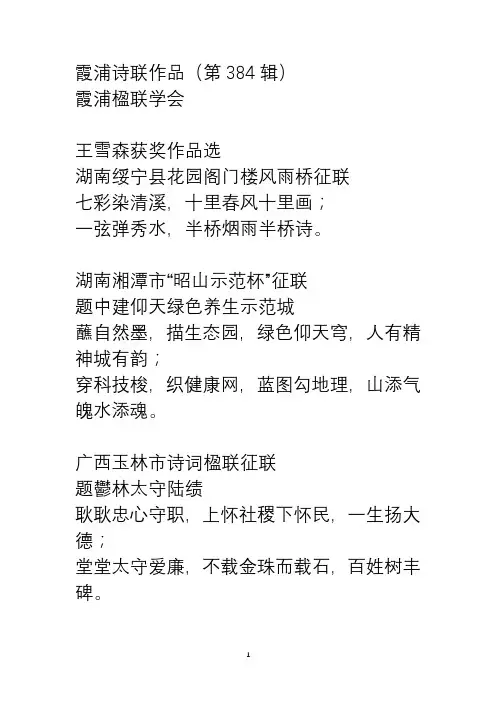 霞浦诗联作品（第 384 辑）
霞浦楹联学会

王雪森获奖作品选
湖南绥宁县花园阁门楼风雨桥征联
七彩染清溪，十里春风十里画；
一弦弹秀水，半桥烟雨半桥诗。

湖南湘潭市“昭山示范杯”征联
题中建仰天绿色养生示范城
蘸自然墨，描生态园，绿色仰天穹，人有精神城有韵；
穿科技梭，织健康网，蓝图勾地理，山添气魄水添魂。

广西玉林市诗词楹联征联
题鬱林太守陆绩
耿耿忠心守职，上怀社稷下怀民，一生扬大德；
堂堂太守爱廉，不载金珠而载石，百姓树丰碑。

1